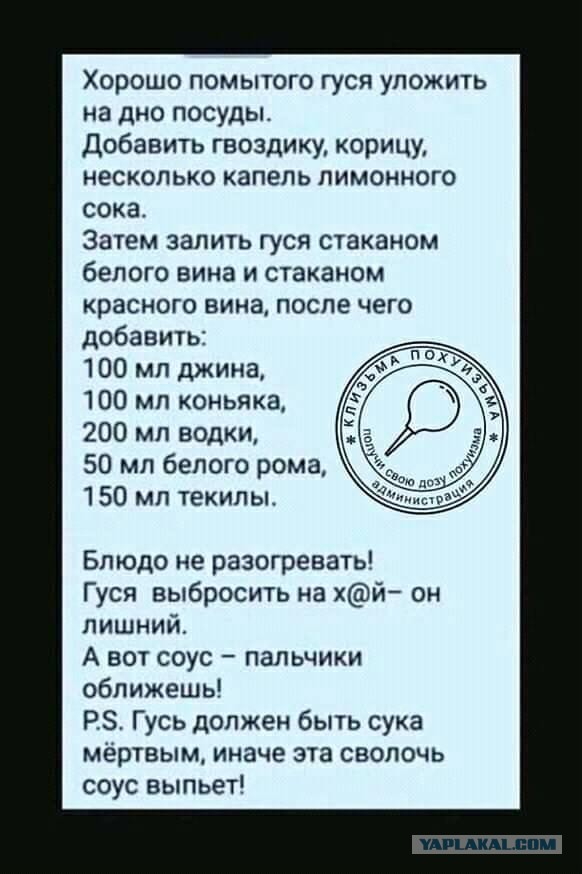 Хорошо помытого гуся уложить на дно посуды.
Добавить гвоздику, корицу, несколько капель лимонного сока.
Затем залить гуся стаканом белого вина и стаканом красного вина, после чего добавить:
100 мл джина,
100 мл коньяка,
200 мл водки,
50 мл белого рома,
150 мл текилы.

КЛИЗЬМА ПОХУИЗЬМА
получи свою дозу похуизма
администрация

Блюдо не разогревать!
Гуся выбросить на х@й– он лишний.
А вот соус – пальчики оближешь!
P.S. Гусь должен быть сука мёртвым, иначе эта сволочь соус выпьет!

YAPLAKAL.COM